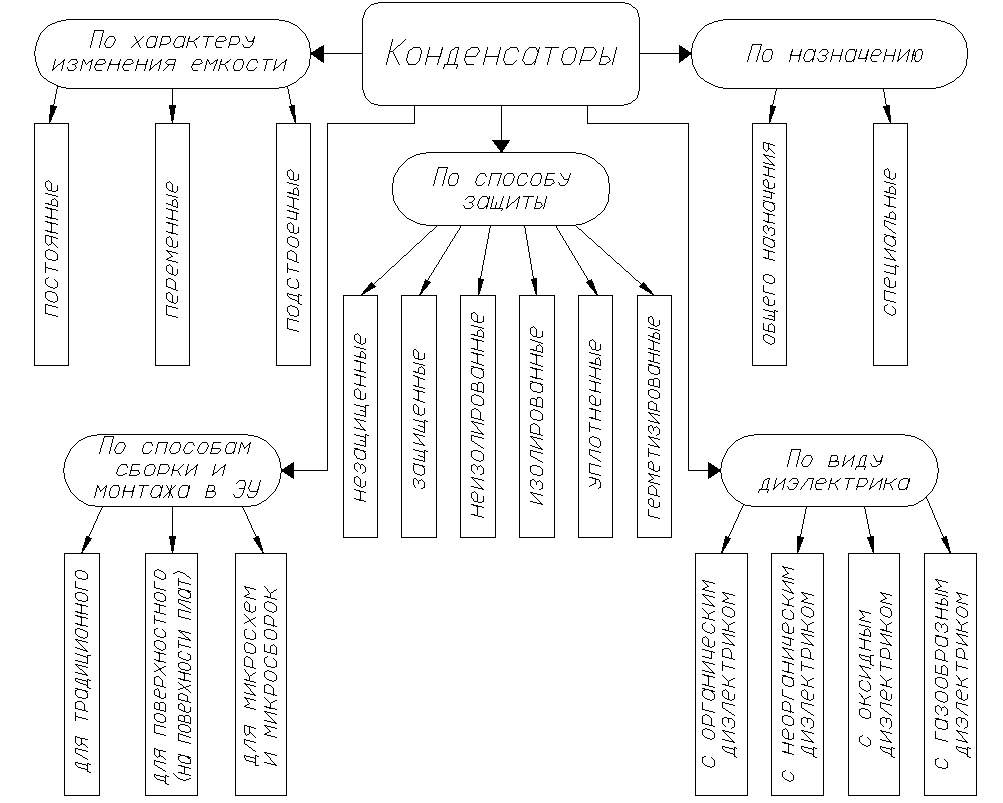 Конденсаторы

По характеру изменения емкости

постоянные

переменные

подстроечные

По назначению

общего назначения

специальные

По способу защиты

незащищенные

защищенные

неизолированные

изолированные

уплотненные

герметизированные

По способам сборки и монтажа в ЭУ

для традиционного

для поверхностного (на поверхности плат)

для микросхем и микросборок

По виду диэлектрика

с органическим диэлектриком

с неорганическим диэлектриком

с оксидным диэлектриком

с газообразным диэлектриком